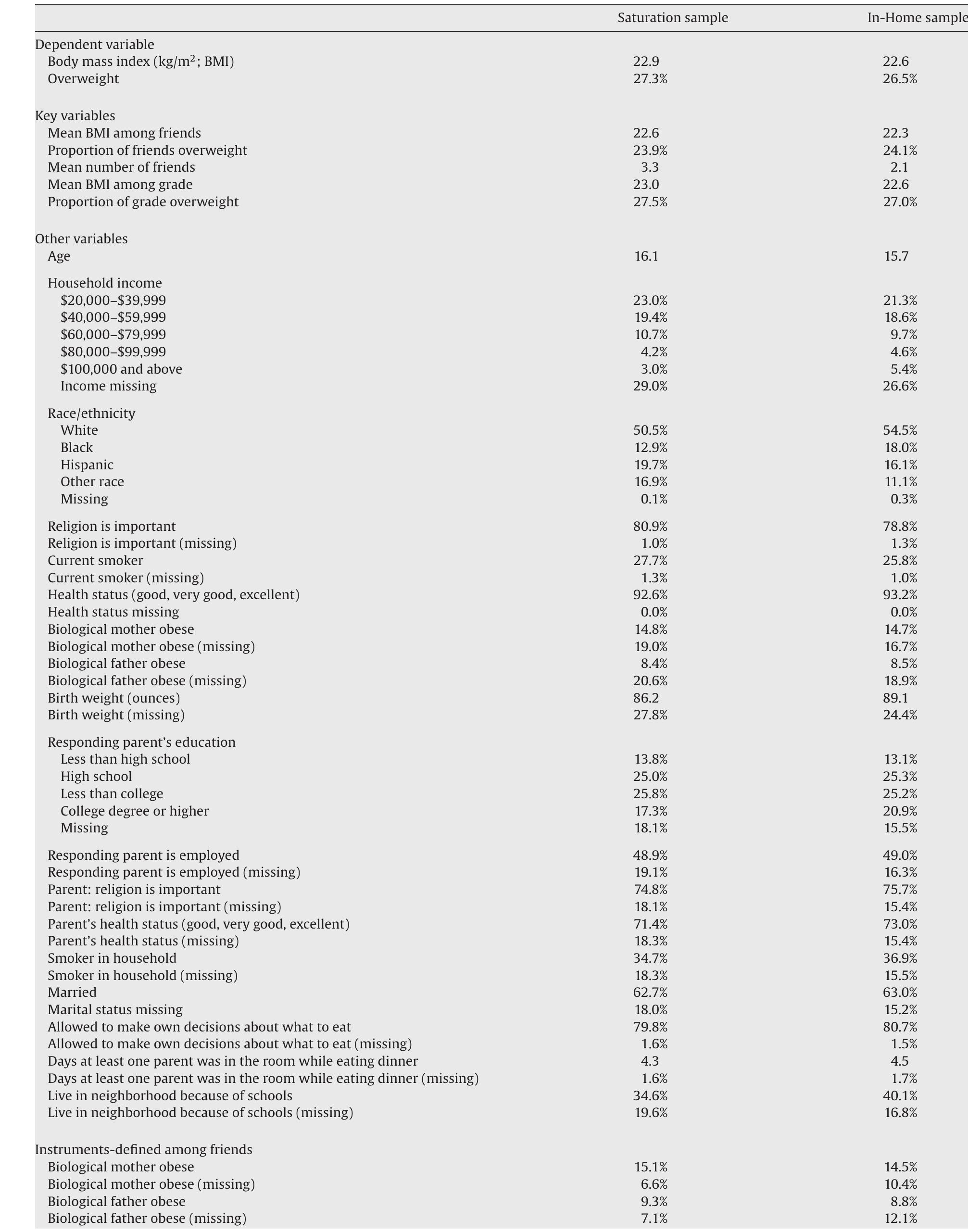 |  | Saturation sample | In-Home sample |
|---|---|---|
| Dependent variable | | |
| Body mass index (kg/m$^2$; BMI) | 22.9 | 22.6 |
| Overweight | 27.3% | 26.5% |
| Key variables | | |
| Mean BMI among friends | 22.6 | 22.3 |
| Proportion of friends overweight | 23.9% | 24.1% |
| Mean number of friends | 3.3 | 2.1 |
| Mean BMI among grade | 23.0 | 22.6 |
| Proportion of grade overweight | 27.5% | 27.0% |
| Other variables | | |
| Age | 16.1 | 15.7 |
| Household income | | |
| \$20,000–\$39,999 | 23.0% | 21.3% |
| \$40,000–\$59,999 | 19.4% | 18.6% |
| \$60,000–\$79,999 | 10.7% | 9.7% |
| \$80,000–\$99,999 | 4.2% | 4.6% |
| \$100,000 and above | 3.0% | 5.4% |
| Income missing | 29.0% | 26.6% |
| Race/ethnicity | | |
| White | 50.5% | 54.5% |
| Black | 12.9% | 18.0% |
| Hispanic | 19.7% | 16.1% |
| Other race | 16.9% | 11.1% |
| Missing | 0.1% | 0.3% |
| Religion is important | 80.9% | 78.8% |
| Religion is important (missing) | 1.0% | 1.3% |
| Current smoker | 27.7% | 25.8% |
| Current smoker (missing) | 1.3% | 1.0% |
| Health status (good, very good, excellent) | 92.6% | 93.2% |
| Health status missing | 0.0% | 0.0% |
| Biological mother obese | 14.8% | 14.7% |
| Biological mother obese (missing) | 19.0% | 16.7% |
| Biological father obese | 8.4% | 8.5% |
| Biological father obese (missing) | 20.6% | 18.9% |
| Birth weight (ounces) | 86.2 | 89.1 |
| Birth weight (missing) | 27.8% | 24.4% |
| Responding parent's education | | |
| Less than high school | 13.8% | 13.1% |
| High school | 25.0% | 25.3% |
| Less than college | 25.8% | 25.2% |
| College degree or higher | 17.3% | 20.9% |
| Missing | 18.1% | 15.5% |
| Responding parent is employed | 48.9% | 49.0% |
| Responding parent is employed (missing) | 19.1% | 16.3% |
| Parent: religion is important | 74.8% | 75.7% |
| Parent: religion is important (missing) | 18.1% | 15.4% |
| Parent's health status (good, very good, excellent) | 71.4% | 73.0% |
| Parent's health status (missing) | 18.3% | 15.4% |
| Smoker in household | 34.7% | 36.9% |
| Smoker in household (missing) | 18.3% | 15.5% |
| Married | 62.7% | 63.0% |
| Marital status missing | 18.0% | 15.2% |
| Allowed to make own decisions about what to eat | 79.8% | 80.7% |
| Allowed to make own decisions about what to eat (missing) | 1.6% | 1.5% |
| Days at least one parent was in the room while eating dinner | 4.3 | 4.5 |
| Days at least one parent was in the room while eating dinner (missing) | 1.6% | 1.7% |
| Live in neighborhood because of schools | 34.6% | 40.1% |
| Live in neighborhood because of schools (missing) | 19.6% | 16.8% |
| Instruments-defined among friends | | |
| Biological mother obese | 15.1% | 14.5% |
| Biological mother obese (missing) | 6.6% | 10.4% |
| Biological father obese | 9.3% | 8.8% |
| Biological father obese (missing) | 7.1% | 12.1% |